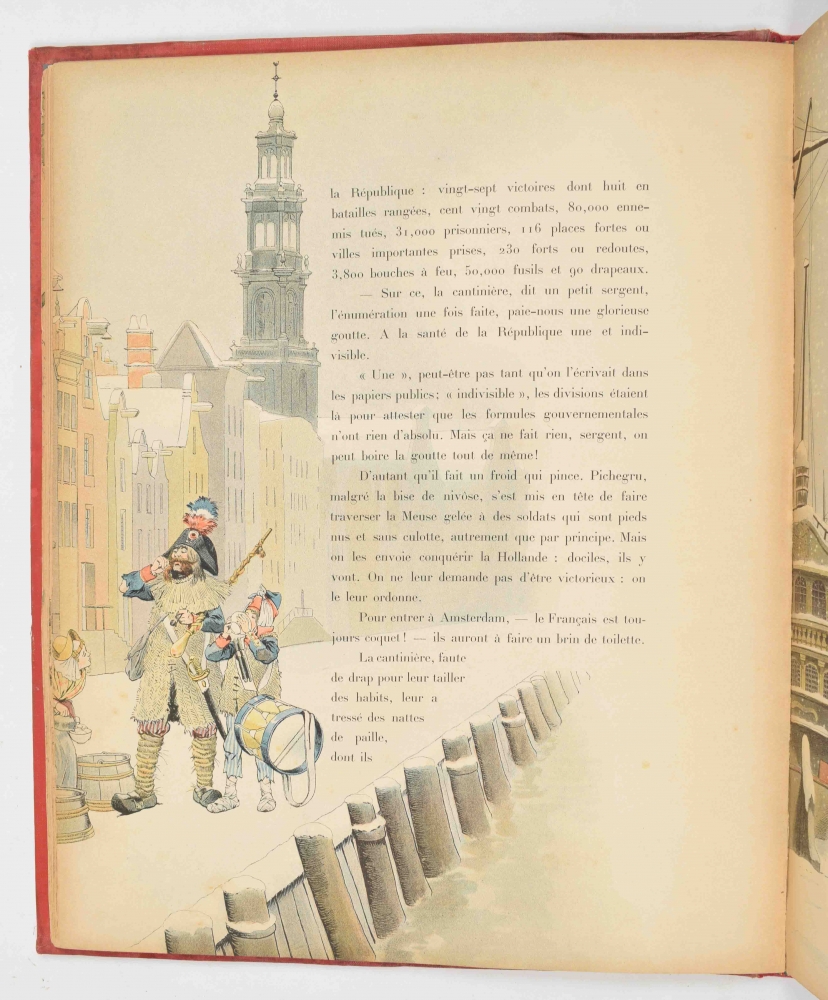 la République : vingt-sept victoires dont huit en batailles rangées, cent vingt combats, 80,000 ennemis tués, 31,000 prisonniers, 116 places fortes ou villes importantes prises, 230 forts ou redoutes, 3,800 bouches à feu, 50,000 fusils et 90 drapeaux.

— Sur ce, la cantinière, dit un petit sergent, l'énumération une fois faite, paie-nous une glorieuse goutte. A la santé de la République une et indivisible.

« Une », peut-être pas tant qu'on l'écrivait dans les papiers publics; « indivisible », les divisions étaient là pour attester que les formules gouvernementales n'ont rien d'absolu. Mais ça ne fait rien, sergent, on peut boire la goutte tout de même!

D'autant qu'il fait un froid qui pince. Pichegru, malgré la bise de nivôse, s'est mis en tête de faire traverser la Meuse gelée à des soldats qui sont pieds nus et sans culotte, autrement que par principe. Mais on les envoie conquérir la Hollande : dociles, ils y vont. On ne leur demande pas d'être victorieux : on le leur ordonne.

Pour entrer à Amsterdam, — le Français est toujours coquet! — ils auront à faire un brin de toilette.

La cantinière, faute de drap pour leur tailler des habits, leur a tressé des nattes de paille, dont ils